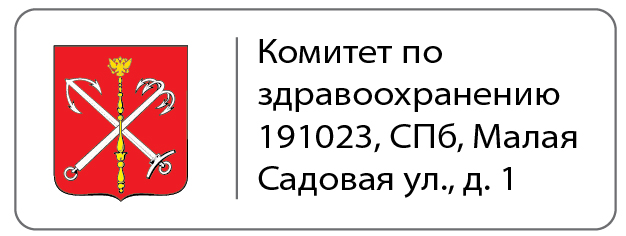 Комитет по здравоохранению
191023, СПб, Малая Садовая ул., д. 1